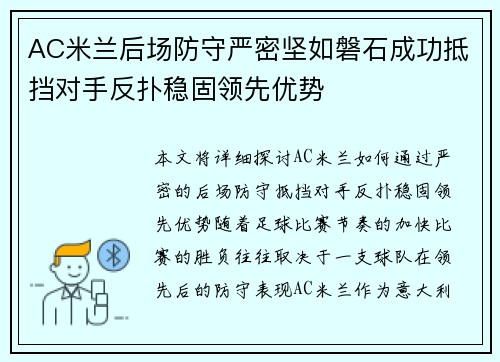 AC米兰后场防守严密坚如磐石成功抵挡对手反扑稳固领先优势

本文将详细探讨AC米兰如何通过严密的后场防守抵挡对手反扑稳固领先优势随着足球比赛节奏的加快比赛的胜负往往取决于一支球队在领先后的防守表现AC米兰作为意大利